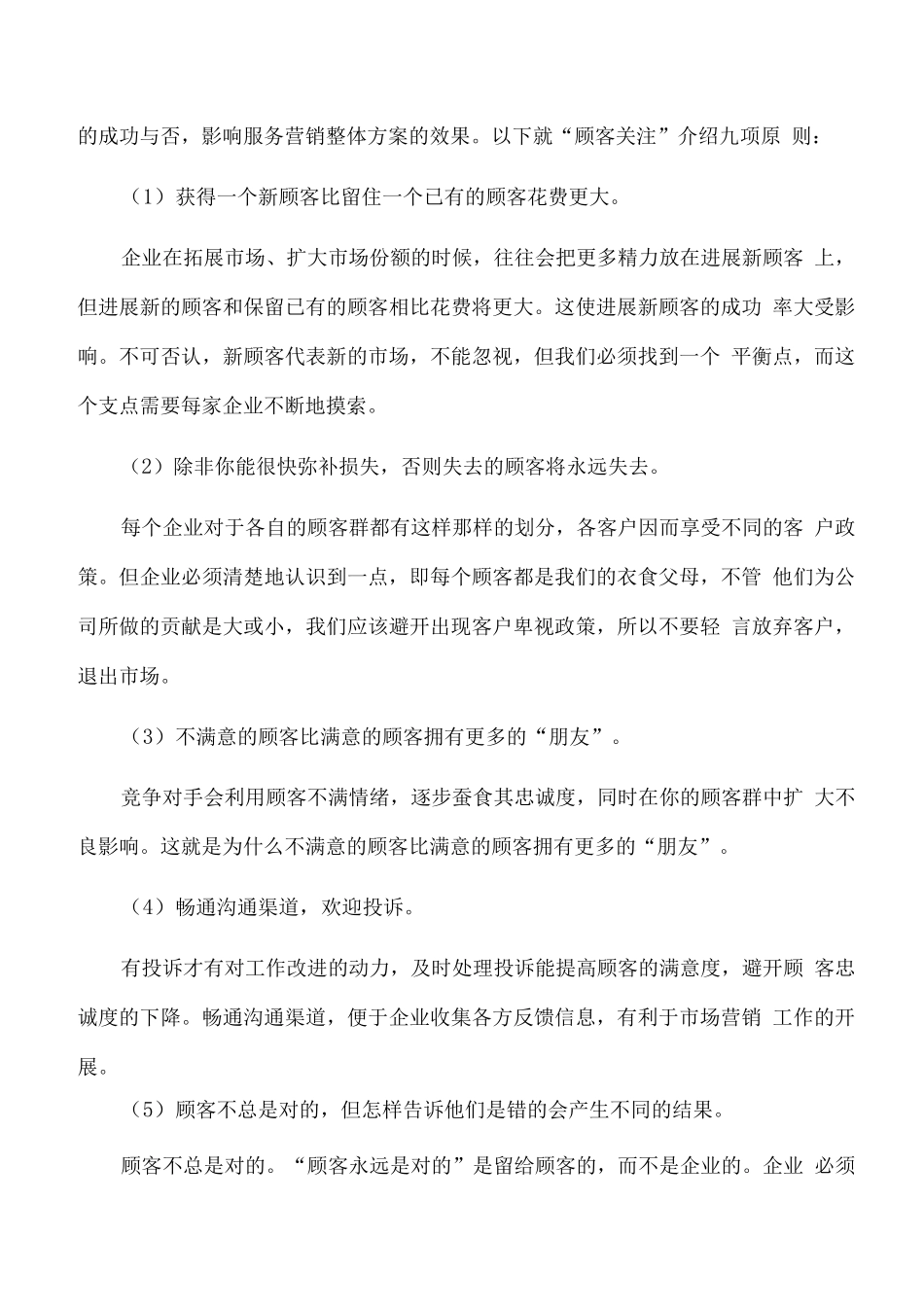 的成功与否，影响服务营销整体方案的效果。以下就“顾客关注”介绍九项原则：

（1）获得一个新顾客比留住一个已有的顾客花费更大。

企业在拓展市场、扩大市场份额的时候，往往会把更多精力放在进展新顾客上，但进展新的顾客和保留已有的顾客相比花费将更大。这使进展新顾客的成功率大受影响。不可否认，新顾客代表新的市场，不能忽视，但我们必须找到一个平衡点，而这个支点需要每家企业不断地摸索。

（2）除非你能很快弥补损失，否则失去的顾客将永远失去。

每个企业对于各自的顾客群都有这样那样的划分，各客户因而享受不同的客户政策。但企业必须清楚地认识到一点，即每个顾客都是我们的衣食父母，不管他们为公司所做的贡献是大或小，我们应该避开出现客户卑视政策，所以不要轻言放弃客户，退出市场。

（3）不满意的顾客比满意的顾客拥有更多的“朋友”。

竞争对手会利用顾客不满情绪，逐步蚕食其忠诚度，同时在你的顾客群中扩大不良影响。这就是为什么不满意的顾客比满意的顾客拥有更多的“朋友”。

（4）畅通沟通渠道，欢迎投诉。

有投诉才有对工作改进的动力，及时处理投诉能提高顾客的满意度，避开顾客忠诚度的下降。畅通沟通渠道，便于企业收集各方反馈信息，有利于市场营销工作的开展。

（5）顾客不总是对的，但怎样告诉他们是错的会产生不同的结果。

顾客不总是对的。“顾客永远是对的”是留给顾客的，而不是企业的。企业必须